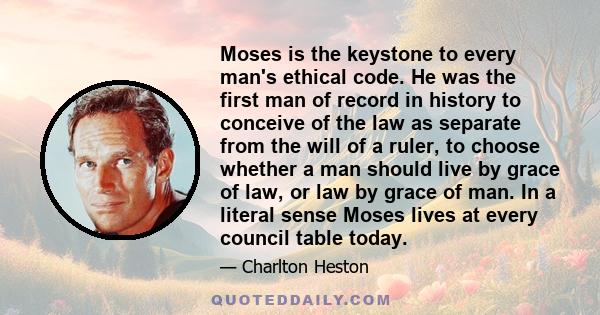 Moses is the keystone to every man's ethical code. He was the first man of record in history to conceive of the law as separate from the will of a ruler, to choose whether a man should live by grace of law, or law by grace of man. In a literal sense Moses lives at every council table today.

— Charlton Heston

QUOTEDDAILY.COM